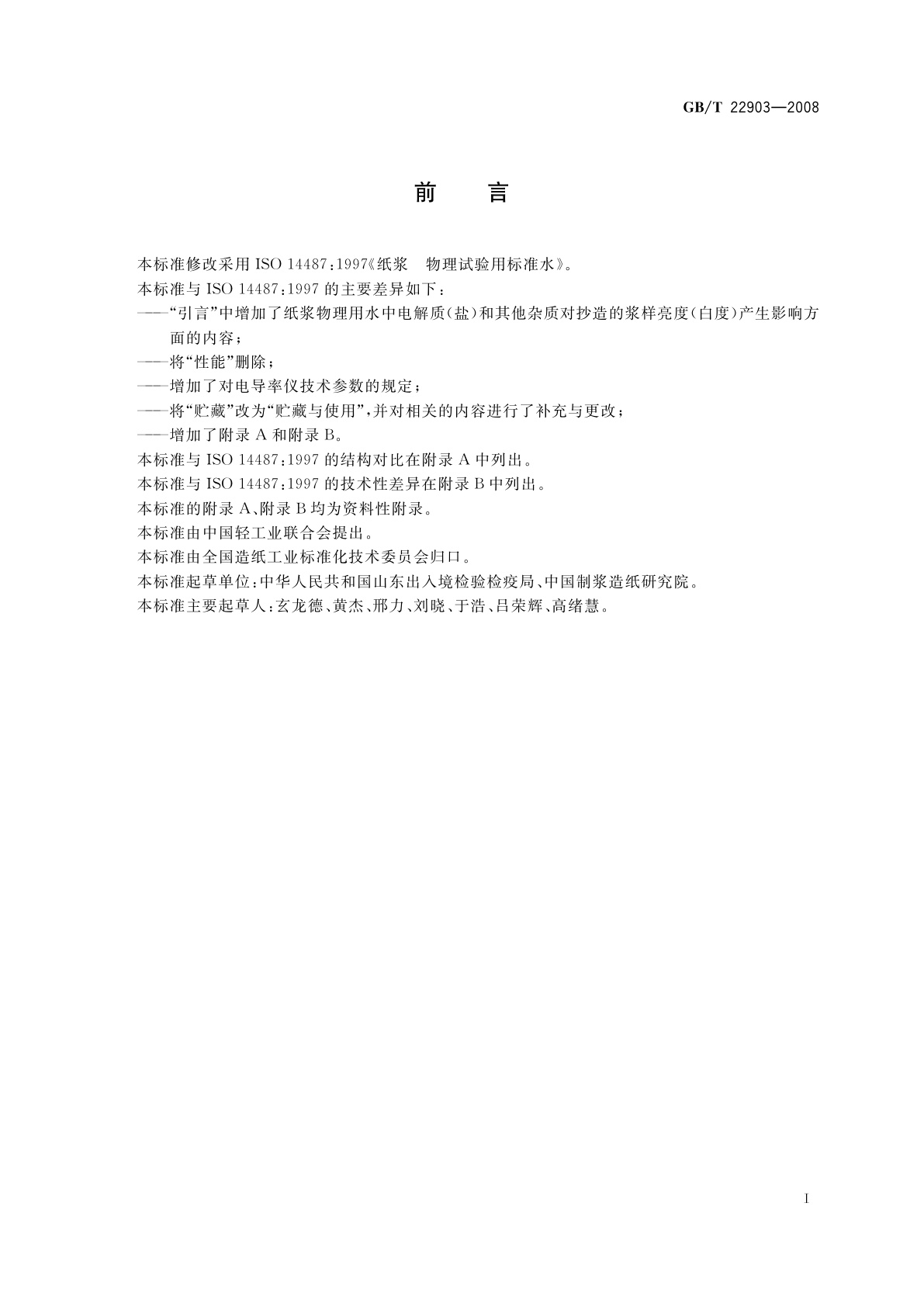 GB/T 22903—2008

前　言

本标准修改采用 ISO 14487:1997《纸浆　物理试验用标准水》。

本标准与 ISO 14487:1997 的主要差异如下：

——“引言”中增加了纸浆物理用水中电解质(盐)和其他杂质对抄造的浆样亮度(白度)产生影响方面的内容；

——将“性能”删除；

——增加了对电导率仪技术参数的规定；

——将“贮藏”改为“贮藏与使用”，并对相关的内容进行了补充与更改；

——增加了附录 A 和附录 B。

本标准与 ISO 14487:1997 的结构对比在附录 A 中列出。

本标准与 ISO 14487:1997 的技术性差异在附录 B 中列出。

本标准的附录 A、附录 B 均为资料性附录。

本标准由中国轻工业联合会提出。

本标准由全国造纸工业标准化技术委员会归口。

本标准起草单位：中华人民共和国山东出入境检验检疫局、中国制浆造纸研究院。

本标准主要起草人：玄龙德、黄杰、邢力、刘晓、于浩、吕荣辉、高绪慧。

I